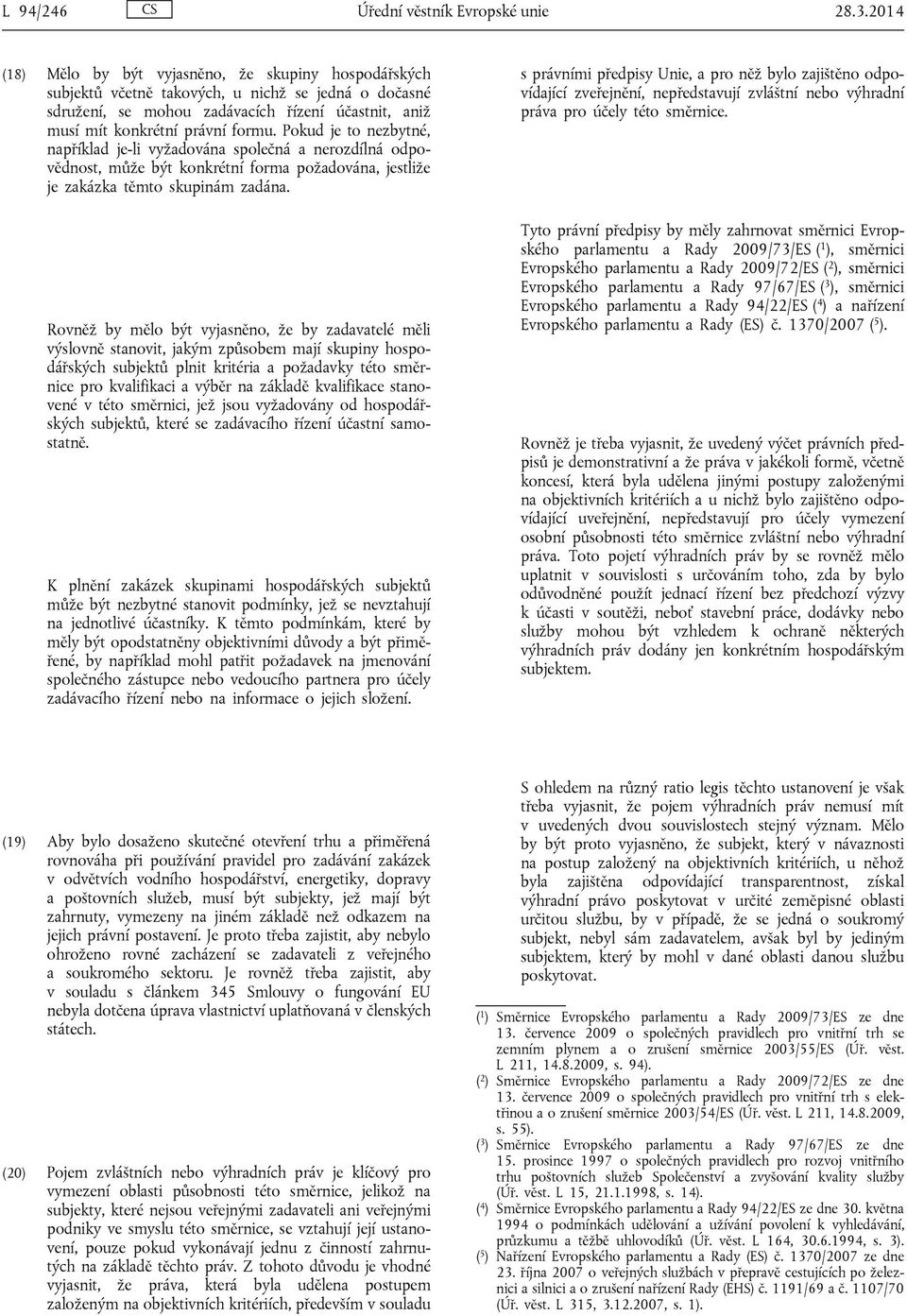 L 94/246 CS Úřední věstník Evropské unie 28.3.2014

(18) Mělo by být vyjasněno, že skupiny hospodářských subjektů včetně takových, u nichž se jedná o dočasné sdružení, se mohou zadávacích řízení účastnit, aniž musí mít konkrétní právní formu. Pokud je to nezbytné, například je-li vyžadována společná a nerozdílná odpovědnost, může být konkrétní forma požadována, jestliže je zakázka těmto skupinám zadána.

Rovněž by mělo být vyjasněno, že by zadavatelé měli výslovně stanovit, jakým způsobem mají skupiny hospodářských subjektů plnit kritéria a požadavky této směrnice pro kvalifikaci a výběr na základě kvalifikace stanovené v této směrnici, jež jsou vyžadovány od hospodářských subjektů, které se zadávacího řízení účastní samostatně.

K plnění zakázek skupinami hospodářských subjektů může být nezbytné stanovit podmínky, jež se nevztahují na jednotlivé účastníky. K těmto podmínkám, které by měly být opodstatněny objektivními důvody a být přiměřené, by například mohl patřit požadavek na jmenování společného zástupce nebo vedoucího partnera pro účely zadávacího řízení nebo na informace o jejich složení.

(19) Aby bylo dosaženo skutečné otevření trhu a přiměřená rovnováha při používání pravidel pro zadávání zakázek v odvětvích vodního hospodářství, energetiky, dopravy a poštovních služeb, musí být subjekty, jež mají být zahrnuty, vymezeny na jiném základě než odkazem na jejich právní postavení. Je proto třeba zajistit, aby nebylo ohroženo rovné zacházení se zadavateli z veřejného a soukromého sektoru. Je rovněž třeba zajistit, aby v souladu s článkem 345 Smlouvy o fungování EU nebyla dotčena úprava vlastnictví uplatňovaná v členských státech.

(20) Pojem zvláštních nebo výhradních práv je klíčový pro vymezení oblasti působnosti této směrnice, jelikož na subjekty, které nejsou veřejnými zadavateli ani veřejnými podniky ve smyslu této směrnice, se vztahují její ustanovení, pouze pokud vykonávají jednu z činností zahrnutých na základě těchto práv. Z tohoto důvodu je vhodné vyjasnit, že práva, která byla udělena postupem založeným na objektivních kritériích, především v souladu s právními předpisy Unie, a pro něž bylo zajištěno odpovídající zveřejnění, nepředstavují zvláštní nebo výhradní práva pro účely této směrnice.

Tyto právní předpisy by měly zahrnovat směrnici Evropského parlamentu a Rady 2009/73/ES ($^1$), směrnici Evropského parlamentu a Rady 2009/72/ES ($^2$), směrnici Evropského parlamentu a Rady 97/67/ES ($^3$), směrnici Evropského parlamentu a Rady 94/22/ES ($^4$) a nařízení Evropského parlamentu a Rady (ES) č. 1370/2007 ($^5$).

Rovněž je třeba vyjasnit, že uvedený výčet právních předpisů je demonstrativní a že práva v jakékoli formě, včetně koncesí, která byla udělena jinými postupy založenými na objektivních kritériích a u nichž bylo zajištěno odpovídající uveřejnění, nepředstavují pro účely vymezení osobní působnosti této směrnice zvláštní nebo výhradní práva. Toto pojetí výhradních práv by se rovněž mělo uplatnit v souvislosti s určováním toho, zda by bylo odůvodněné použít jednací řízení bez předchozí výzvy k účasti v soutěži, neboť stavební práce, dodávky nebo služby mohou být vzhledem k ochraně některých výhradních práv dodány jen konkrétním hospodářským subjektem.

S ohledem na různý ratio legis těchto ustanovení je však třeba vyjasnit, že pojem výhradních práv nemusí mít v uvedených dvou souvislostech stejný význam. Mělo by být proto vyjasněno, že subjekt, který v návaznosti na postup založený na objektivních kritériích, u něhož byla zajištěna odpovídající transparentnost, získal výhradní právo poskytovat v určité zeměpisné oblasti určitou službu, by v případě, že se jedná o soukromý subjekt, nebyl sám zadavatelem, avšak byl by jediným subjektem, který by mohl v dané oblasti danou službu poskytovat.

($^1$) Směrnice Evropského parlamentu a Rady 2009/73/ES ze dne 13. července 2009 o společných pravidlech pro vnitřní trh se zemním plynem a o zrušení směrnice 2003/55/ES (Úř. věst. L 211, 14.8.2009, s. 94).
($^2$) Směrnice Evropského parlamentu a Rady 2009/72/ES ze dne 13. července 2009 o společných pravidlech pro vnitřní trh s elektřinou a o zrušení směrnice 2003/54/ES (Úř. věst. L 211, 14.8.2009, s. 55).
($^3$) Směrnice Evropského parlamentu a Rady 97/67/ES ze dne 15. prosince 1997 o společných pravidlech pro rozvoj vnitřního trhu poštovních služeb Společenství a zvyšování kvality služby (Úř. věst. L 15, 21.1.1998, s. 14).
($^4$) Směrnice Evropského parlamentu a Rady 94/22/ES ze dne 30. května 1994 o podmínkách udělování a užívání povolení k vyhledávání, průzkumu a těžbě uhlovodíků (Úř. věst. L 164, 30.6.1994, s. 3).
($^5$) Nařízení Evropského parlamentu a Rady (ES) č. 1370/2007 ze dne 23. října 2007 o veřejných službách v přepravě cestujících po železnici a silnici a o zrušení nařízení Rady (EHS) č. 1191/69 a č. 1107/70 (Úř. věst. L 315, 3.12.2007, s. 1).